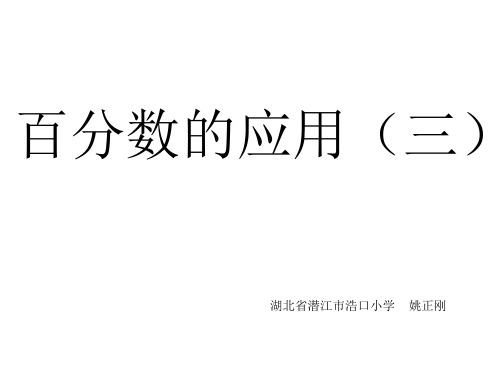 百分数的应用（三）

湖北省潜江市浩口小学　姚正刚